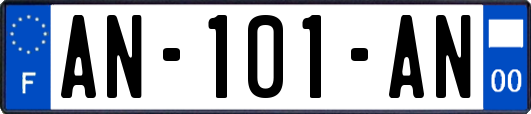 F
AN-101-AN
00